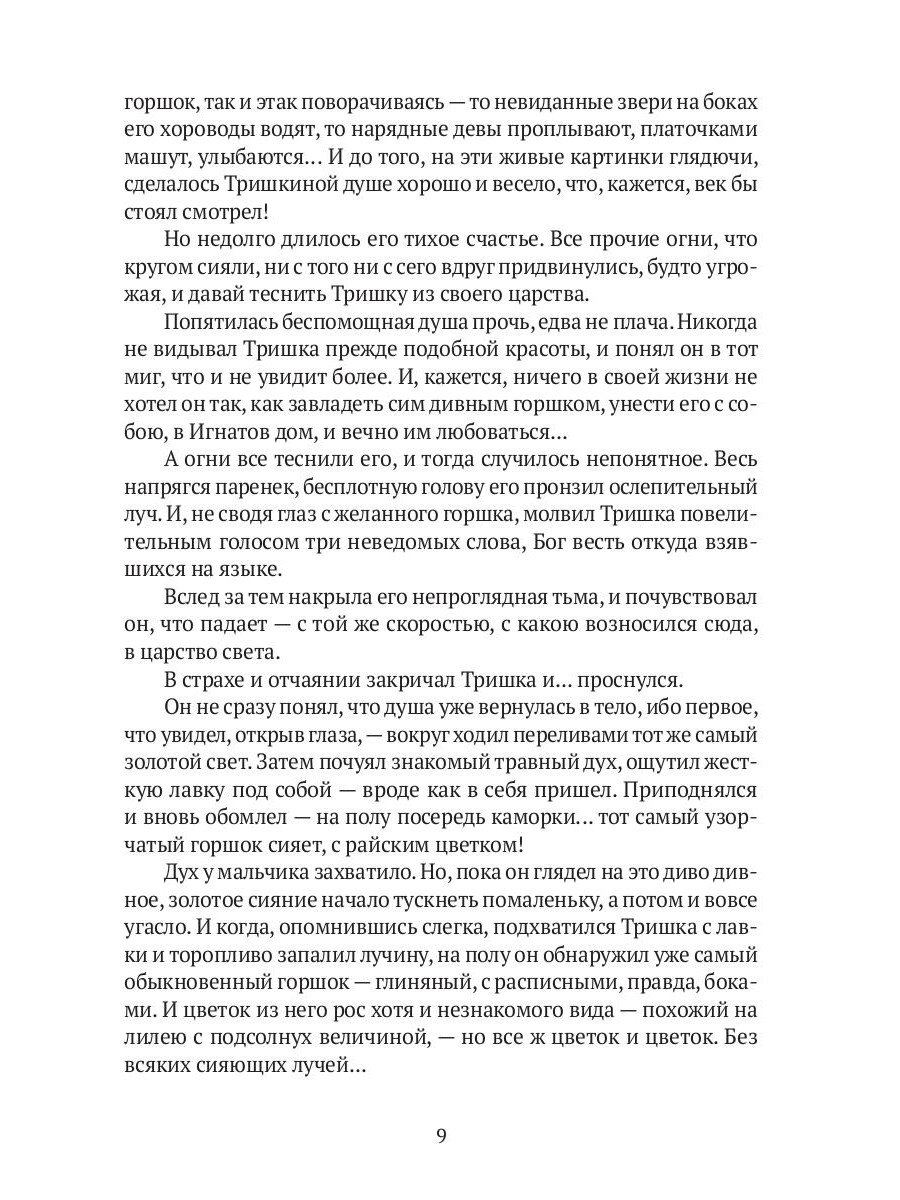 горшок, так и этак поворачиваясь — то невиданные звери на боках его хороводы водят, то нарядные девы проплывают, платочками машут, улыбаются… И до того, на эти живые картинки глядючи, сделалось Тришкиной душе хорошо и весело, что, кажется, век бы стоял смотрел!

Но недолго длилось его тихое счастье. Все прочие огни, что кругом сияли, ни с того ни с сего вдруг придвинулись, будто угрожая, и давай теснить Тришку из своего царства.

Попятилась беспомощная душа прочь, едва не плача. Никогда не видывал Тришка прежде подобной красоты, и понял он в тот миг, что и не увидит более. И, кажется, ничего в своей жизни не хотел он так, как завладеть сим дивным горшком, унести его с собою, в Игнатов дом, и вечно им любоваться…

А огни все теснили его, и тогда случилось непонятное. Весь напрягся паренек, бесплотную голову его пронзил ослепительный луч. И, не сводя глаз с желанного горшка, молвил Тришка повелительным голосом три неведомых слова, Бог весть откуда взявшихся на языке.

Вслед за тем накрыла его непроглядная тьма, и почувствовал он, что падает — с той же скоростью, с какою возносился сюда, в царство света.

В страхе и отчаянии закричал Тришка и… проснулся.

Он не сразу понял, что душа уже вернулась в тело, ибо первое, что увидел, открыв глаза, — вокруг ходил переливами тот же самый золотой свет. Затем почуял знакомый травный дух, ощутил жесткую лавку под собой — вроде как в себя пришел. Приподнялся и вновь обомлел — на полу посередь каморки… тот самый узорчатый горшок сияет, с райским цветком!

Дух у мальчика захватило. Но, пока он глядел на это диво дивное, золотое сияние начало тускнеть помаленьку, а потом и вовсе угасло. И когда, опомнившись слегка, подхватился Тришка с лавки и торопливо запалил лучину, на полу он обнаружил уже самый обыкновенный горшок — глиняный, с расписными, правда, боками. И цветок из него рос хотя и незнакомого вида — похожий на лилею с подсолнух величиной, — но все ж цветок и цветок. Без всяких сияющих лучей…

9